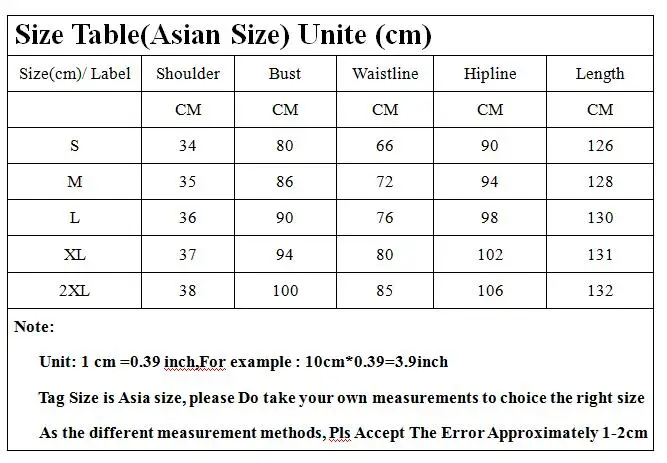 Size Table(Asian Size) Unite (cm)

| Size(cm)/ Label | Shoulder | Bust | Waistline | Hipline | Length |
|---|---|---|---|---|---|
| | CM | CM | CM | CM | CM |
| S | 34 | 80 | 66 | 90 | 126 |
| M | 35 | 86 | 72 | 94 | 128 |
| L | 36 | 90 | 76 | 98 | 130 |
| XL | 37 | 94 | 80 | 102 | 131 |
| 2XL | 38 | 100 | 85 | 106 | 132 |

Note:

Unit: 1 cm =0.39 inch,For example : 10cm*0.39=3.9inch

Tag Size is Asia size, please Do take your own measurements to choice the right size

As the different measurement methods, Pls Accept The Error Approximately 1-2cm